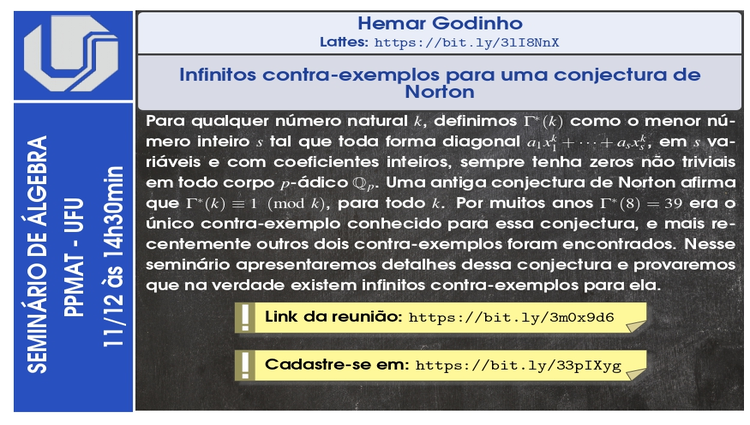 SEMINÁRIO DE ÁLGEBRA
PPMAT - UFU
11/12 às 14h30min

Hemar Godinho
Lattes: https://bit.ly/3lI8NnX

Infinitos contra-exemplos para uma conjectura de Norton

Para qualquer número natural $k$, definimos $\Gamma^*(k)$ como o menor número inteiro $s$ tal que toda forma diagonal $a_1x_1^k + \cdots + a_sx_s^k$, em $s$ variáveis e com coeficientes inteiros, sempre tenha zeros não triviais em todo corpo $p$-ádico $\mathbb{Q}_p$. Uma antiga conjectura de Norton afirma que $\Gamma^*(k) \equiv 1 \pmod{k}$, para todo $k$. Por muitos anos $\Gamma^*(8) = 39$ era o único contra-exemplo conhecido para essa conjectura, e mais recentemente outros dois contra-exemplos foram encontrados. Nesse seminário apresentaremos detalhes dessa conjectura e provaremos que na verdade existem infinitos contra-exemplos para ela.

Link da reunião: https://bit.ly/3m0x9d6

Cadastre-se em: https://bit.ly/33pIXyg